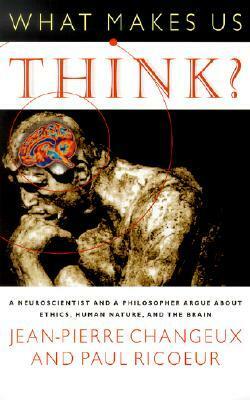 WHAT MAKES US

THINK?

A NEUROSCIENTIST AND A PHILOSOPHER ARGUE ABOUT ETHICS, HUMAN NATURE, AND THE BRAIN

JEAN-PIERRE CHANGEUX AND PAUL RICOEUR